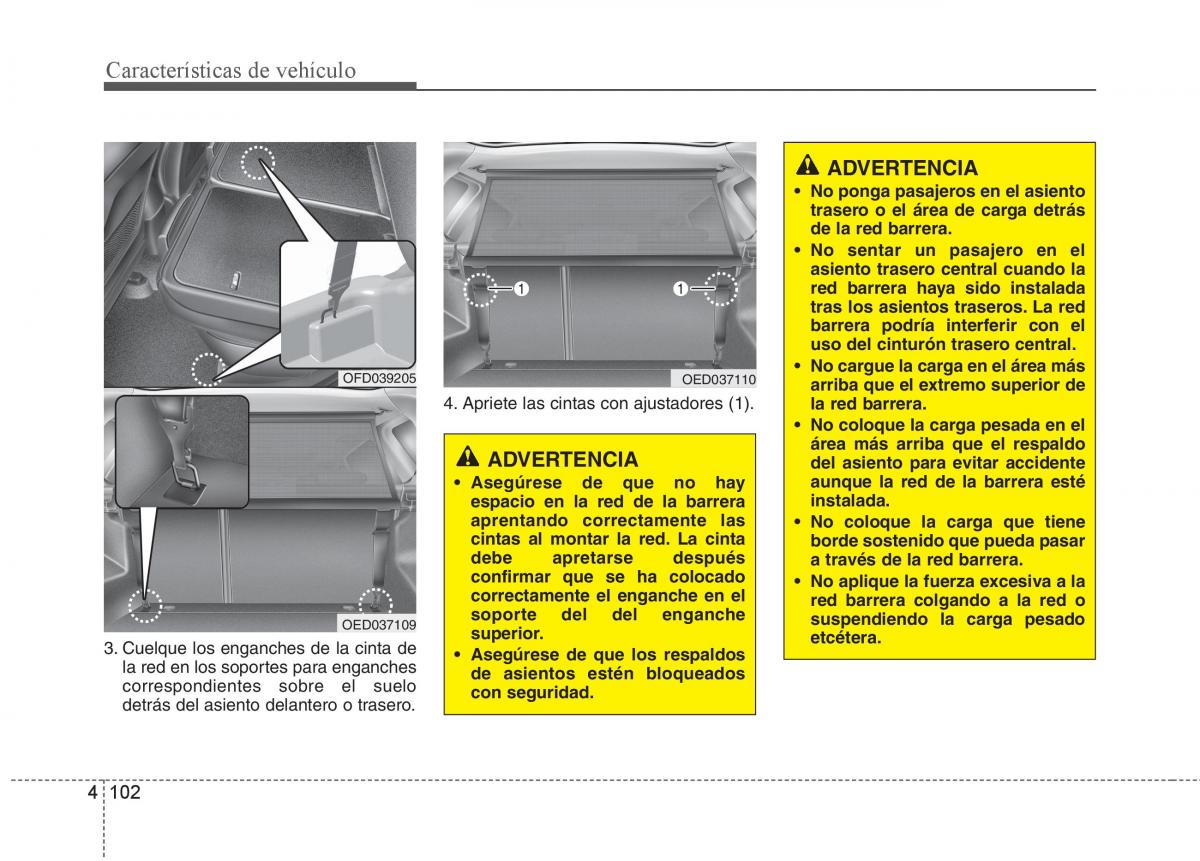 Características de vehículo

OFD039205

OED037109

3. Cuelque los enganches de la cinta de la red en los soportes para enganches correspondientes sobre el suelo detrás del asiento delantero o trasero.

1

1

OED037110

4. Apriete las cintas con ajustadores (1).

ADVERTENCIA

• Asegúrese de que no hay espacio en la red de la barrera aprentando correctamente las cintas al montar la red. La cinta debe apretarse después confirmar que se ha colocado correctamente el enganche en el soporte del del enganche superior.
• Asegúrese de que los respaldos de asientos estén bloqueados con seguridad.

ADVERTENCIA

• No ponga pasajeros en el asiento trasero o el área de carga detrás de la red barrera.
• No sentar un pasajero en el asiento trasero central cuando la red barrera haya sido instalada tras los asientos traseros. La red barrera podría interferir con el uso del cinturón trasero central.
• No cargue la carga en el área más arriba que el extremo superior de la red barrera.
• No coloque la carga pesada en el área más arriba que el respaldo del asiento para evitar accidente aunque la red de la barrera esté instalada.
• No coloque la carga que tiene borde sostenido que pueda pasar a través de la red barrera.
• No aplique la fuerza excesiva a la red barrera colgando a la red o suspendiendo la carga pesado etcétera.

4 102